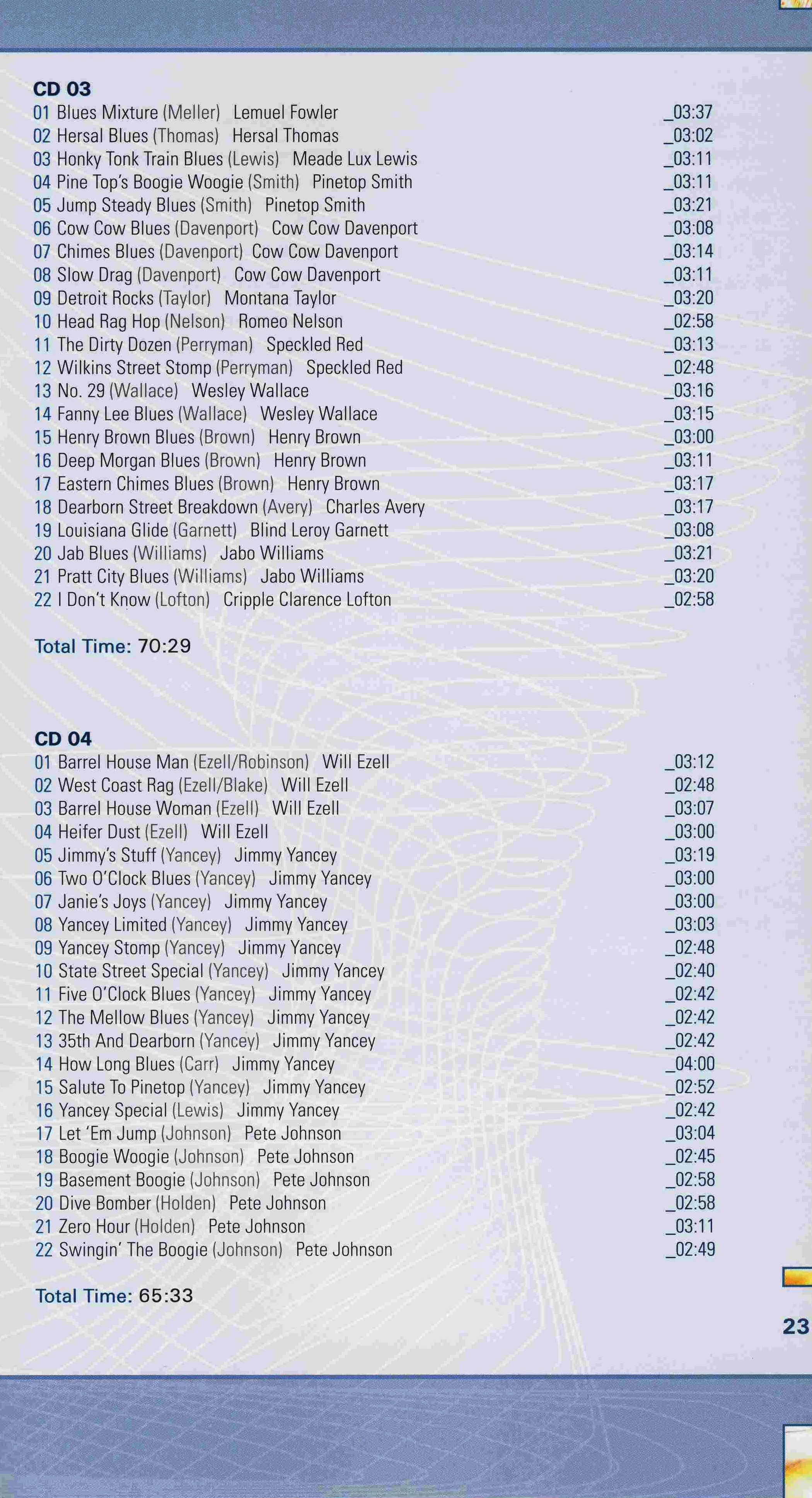 CD 03
01 Blues Mixture (Meller) Lemuel Fowler _03:37
02 Hersal Blues (Thomas) Hersal Thomas _03:02
03 Honky Tonk Train Blues (Lewis) Meade Lux Lewis _03:11
04 Pine Top's Boogie Woogie (Smith) Pinetop Smith _03:11
05 Jump Steady Blues (Smith) Pinetop Smith _03:21
06 Cow Cow Blues (Davenport) Cow Cow Davenport _03:08
07 Chimes Blues (Davenport) Cow Cow Davenport _03:14
08 Slow Drag (Davenport) Cow Cow Davenport _03:11
09 Detroit Rocks (Taylor) Montana Taylor _03:20
10 Head Rag Hop (Nelson) Romeo Nelson _02:58
11 The Dirty Dozen (Perryman) Speckled Red _03:13
12 Wilkins Street Stomp (Perryman) Speckled Red _02:48
13 No. 29 (Wallace) Wesley Wallace _03:16
14 Fanny Lee Blues (Wallace) Wesley Wallace _03:15
15 Henry Brown Blues (Brown) Henry Brown _03:00
16 Deep Morgan Blues (Brown) Henry Brown _03:11
17 Eastern Chimes Blues (Brown) Henry Brown _03:17
18 Dearborn Street Breakdown (Avery) Charles Avery _03:17
19 Louisiana Glide (Garnett) Blind Leroy Garnett _03:08
20 Jab Blues (Williams) Jabo Williams _03:21
21 Pratt City Blues (Williams) Jabo Williams _03:20
22 I Don't Know (Lofton) Cripple Clarence Lofton _02:58

Total Time: 70:29

CD 04
01 Barrel House Man (Ezell/Robinson) Will Ezell _03:12
02 West Coast Rag (Ezell/Blake) Will Ezell _02:48
03 Barrel House Woman (Ezell) Will Ezell _03:07
04 Heifer Dust (Ezell) Will Ezell _03:00
05 Jimmy's Stuff (Yancey) Jimmy Yancey _03:19
06 Two O'Clock Blues (Yancey) Jimmy Yancey _03:00
07 Janie's Joys (Yancey) Jimmy Yancey _03:00
08 Yancey Limited (Yancey) Jimmy Yancey _03:03
09 Yancey Stomp (Yancey) Jimmy Yancey _02:48
10 State Street Special (Yancey) Jimmy Yancey _02:40
11 Five O'Clock Blues (Yancey) Jimmy Yancey _02:42
12 The Mellow Blues (Yancey) Jimmy Yancey _02:42
13 35th And Dearborn (Yancey) Jimmy Yancey _02:42
14 How Long Blues (Carr) Jimmy Yancey _04:00
15 Salute To Pinetop (Yancey) Jimmy Yancey _02:52
16 Yancey Special (Lewis) Jimmy Yancey _02:42
17 Let 'Em Jump (Johnson) Pete Johnson _03:04
18 Boogie Woogie (Johnson) Pete Johnson _02:45
19 Basement Boogie (Johnson) Pete Johnson _02:58
20 Dive Bomber (Holden) Pete Johnson _02:58
21 Zero Hour (Holden) Pete Johnson _03:11
22 Swingin' The Boogie (Johnson) Pete Johnson _02:49

Total Time: 65:33

23